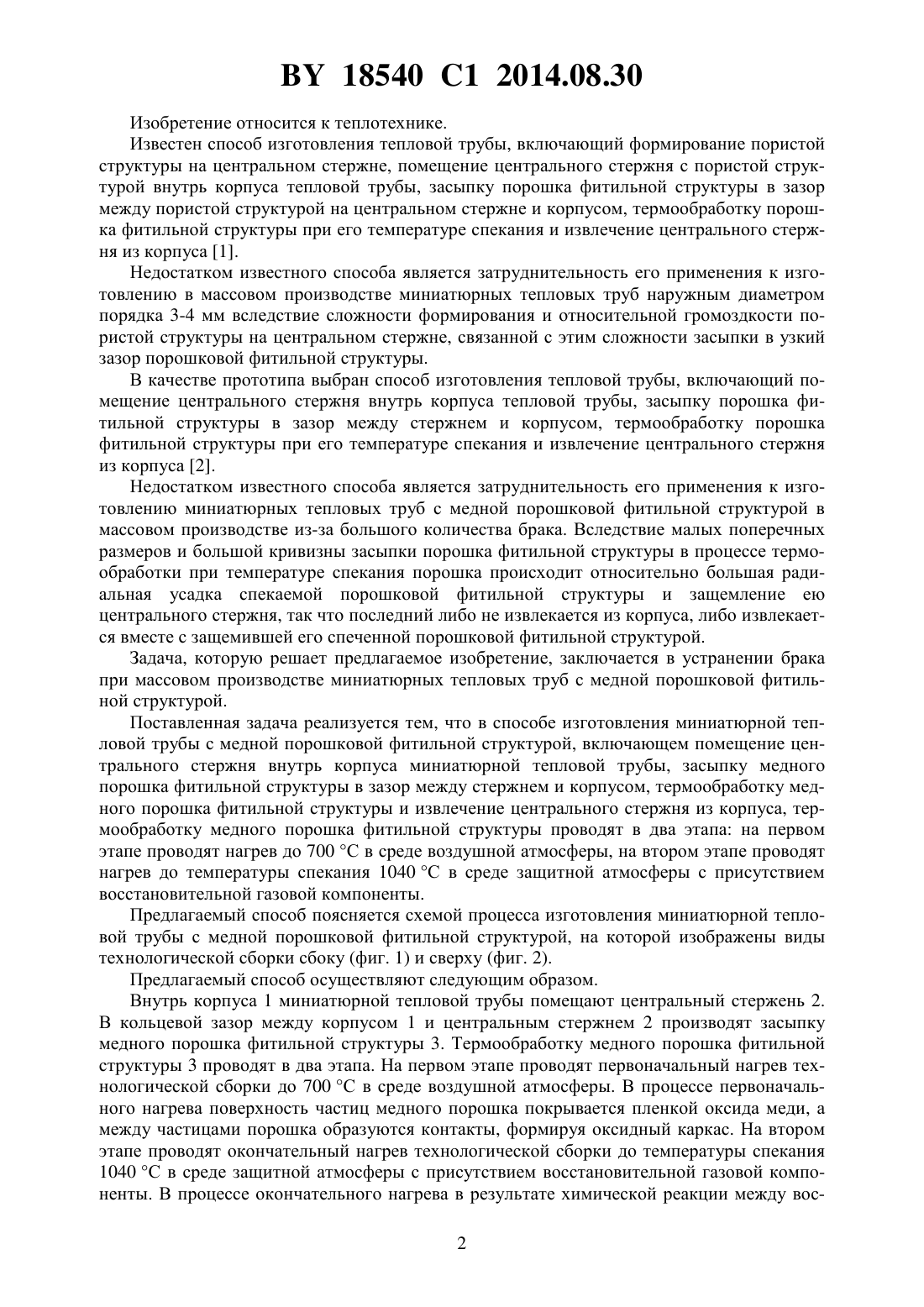 BY 18540 C1 2014.08.30

Изобретение относится к теплотехнике.

Известен способ изготовления тепловой трубы, включающий формирование пористой структуры на центральном стержне, помещение центрального стержня с пористой структурой внутрь корпуса тепловой трубы, засыпку порошка фитильной структуры в зазор между пористой структурой на центральном стержне и корпусом, термообработку порошка фитильной структуры при его температуре спекания и извлечение центрального стержня из корпуса [1].

Недостатком известного способа является затруднительность его применения к изготовлению в массовом производстве миниатюрных тепловых труб наружным диаметром порядка 3-4 мм вследствие сложности формирования и относительной громоздкости пористой структуры на центральном стержне, связанной с этим сложности засыпки в узкий зазор порошковой фитильной структуры.

В качестве прототипа выбран способ изготовления тепловой трубы, включающий помещение центрального стержня внутрь корпуса тепловой трубы, засыпку порошка фитильной структуры в зазор между стержнем и корпусом, термообработку порошка фитильной структуры при его температуре спекания и извлечение центрального стержня из корпуса [2].

Недостатком известного способа является затруднительность его применения к изготовлению миниатюрных тепловых труб с медной порошковой фитильной структурой в массовом производстве из-за большого количества брака. Вследствие малых поперечных размеров и большой кривизны засыпки порошка фитильной структуры в процессе термообработки при температуре спекания порошка происходит относительно большая радиальная усадка спекаемой порошковой фитильной структуры и защемление ею центрального стержня, так что последний либо не извлекается из корпуса, либо извлекается вместе с защемившей его спеченной порошковой фитильной структурой.

Задача, которую решает предлагаемое изобретение, заключается в устранении брака при массовом производстве миниатюрных тепловых труб с медной порошковой фитильной структурой.

Поставленная задача реализуется тем, что в способе изготовления миниатюрной тепловой трубы с медной порошковой фитильной структурой, включающем помещение центрального стержня внутрь корпуса миниатюрной тепловой трубы, засыпку медного порошка фитильной структуры в зазор между стержнем и корпусом, термообработку медного порошка фитильной структуры и извлечение центрального стержня из корпуса, термообработку медного порошка фитильной структуры проводят в два этапа: на первом этапе проводят нагрев до 700 °C в среде воздушной атмосферы, на втором этапе проводят нагрев до температуры спекания 1040 °C в среде защитной атмосферы с присутствием восстановительной газовой компоненты.

Предлагаемый способ поясняется схемой процесса изготовления миниатюрной тепловой трубы с медной порошковой фитильной структурой, на которой изображены виды технологической сборки сбоку (фиг. 1) и сверху (фиг. 2).

Предлагаемый способ осуществляют следующим образом.

Внутрь корпуса 1 миниатюрной тепловой трубы помещают центральный стержень 2. В кольцевой зазор между корпусом 1 и центральным стержнем 2 производят засыпку медного порошка фитильной структуры 3. Термообработку медного порошка фитильной структуры 3 проводят в два этапа. На первом этапе проводят первоначальный нагрев технологической сборки до 700 °C в среде воздушной атмосферы. В процессе первоначального нагрева поверхность частиц медного порошка покрывается пленкой оксида меди, а между частицами порошка образуются контакты, формируя оксидный каркас. На втором этапе проводят окончательный нагрев технологической сборки до температуры спекания 1040 °C в среде защитной атмосферы с присутствием восстановительной газовой компоненты. В процессе окончательного нагрева в результате химической реакции между вос-

2